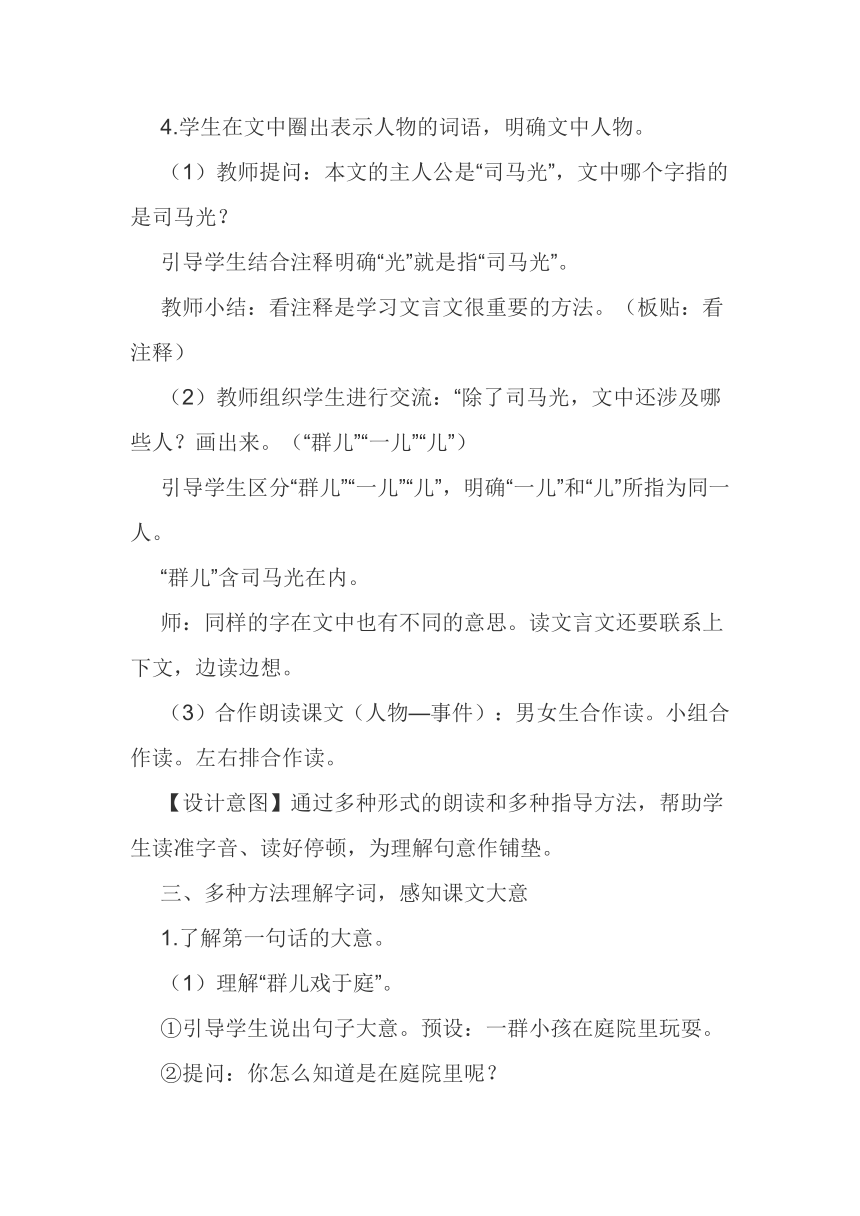 4.学生在文中圈出表示人物的词语，明确文中人物。

（1）教师提问：本文的主人公是“司马光”，文中哪个字指的是司马光？

引导学生结合注释明确“光”就是指“司马光”。

教师小结：看注释是学习文言文很重要的方法。（板贴：看注释）

（2）教师组织学生进行交流：“除了司马光，文中还涉及哪些人？画出来。（“群儿”“一儿”“儿”）

引导学生区分“群儿”“一儿”“儿”，明确“一儿”和“儿”所指为同一人。

“群儿”含司马光在内。

师：同样的字在文中也有不同的意思。读文言文还要联系上下文，边读边想。

（3）合作朗读课文（人物—事件）：男女生合作读。小组合作读。左右排合作读。

【设计意图】通过多种形式的朗读和多种指导方法，帮助学生读准字音、读好停顿，为理解句意作铺垫。

三、多种方法理解字词，感知课文大意

1.了解第一句话的大意。

（1）理解“群儿戏于庭”。

①引导学生说出句子大意。预设：一群小孩在庭院里玩耍。

②提问：你怎么知道是在庭院里呢？